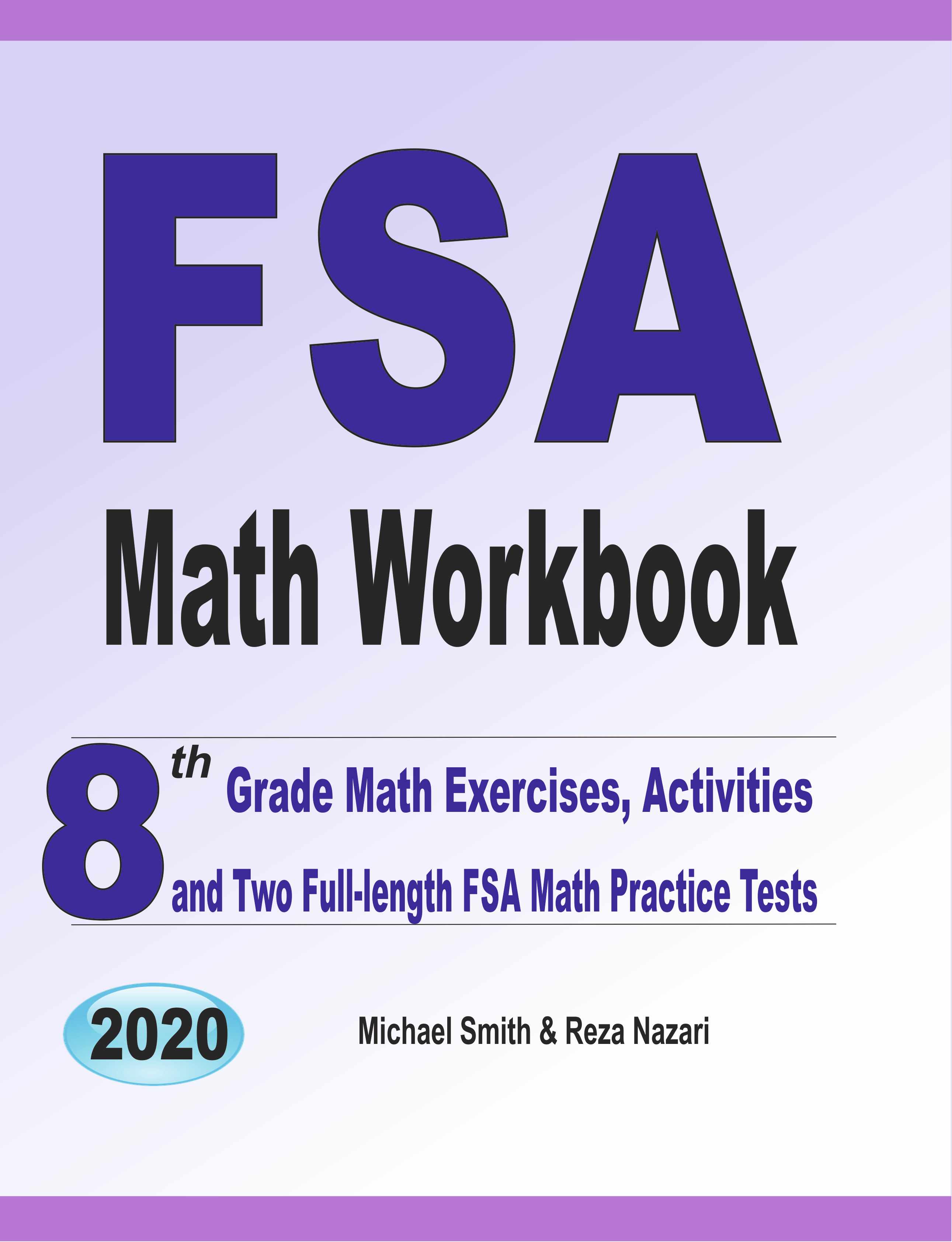 FSA

Math Workbook

8th Grade Math Exercises, Activities and Two Full-length FSA Math Practice Tests

2020

Michael Smith & Reza Nazari